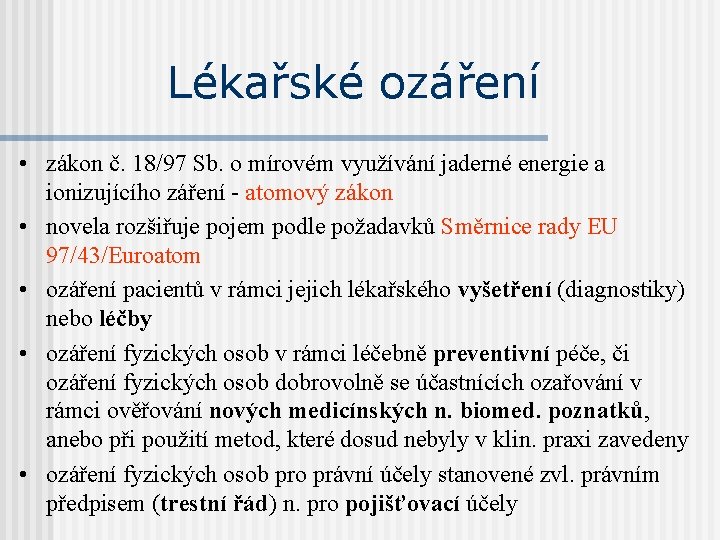 Lékařské ozáření

• zákon č. 18/97 Sb. o mírovém využívání jaderné energie a ionizujícího záření - atomový zákon
• novela rozšiřuje pojem podle požadavků Směrnice rady EU 97/43/Euroatom
• ozáření pacientů v rámci jejich lékařského vyšetření (diagnostiky) nebo léčby
• ozáření fyzických osob v rámci léčebně preventivní péče, či ozáření fyzických osob dobrovolně se účastnících ozařování v rámci ověřování nových medicínských n. biomed. poznatků, anebo při použití metod, které dosud nebyly v klin. praxi zavedeny
• ozáření fyzických osob pro právní účely stanovené zvl. právním předpisem (trestní řád) n. pro pojišťovací účely